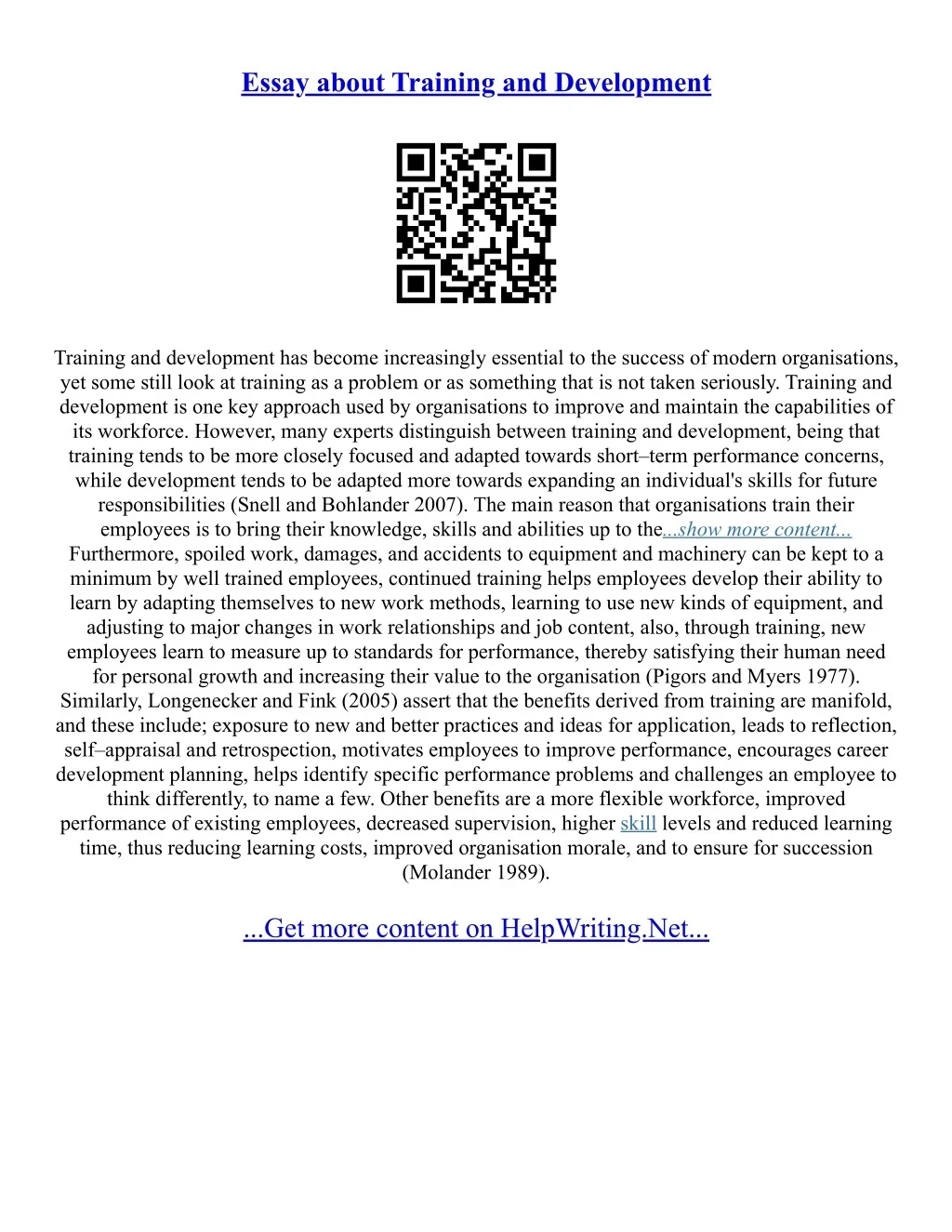 Essay about Training and Development

Training and development has become increasingly essential to the success of modern organisations, yet some still look at training as a problem or as something that is not taken seriously. Training and development is one key approach used by organisations to improve and maintain the capabilities of its workforce. However, many experts distinguish between training and development, being that training tends to be more closely focused and adapted towards short–term performance concerns, while development tends to be adapted more towards expanding an individual's skills for future responsibilities (Snell and Bohlander 2007). The main reason that organisations train their employees is to bring their knowledge, skills and abilities up to the...show more content... Furthermore, spoiled work, damages, and accidents to equipment and machinery can be kept to a minimum by well trained employees, continued training helps employees develop their ability to learn by adapting themselves to new work methods, learning to use new kinds of equipment, and adjusting to major changes in work relationships and job content, also, through training, new employees learn to measure up to standards for performance, thereby satisfying their human need for personal growth and increasing their value to the organisation (Pigors and Myers 1977). Similarly, Longenecker and Fink (2005) assert that the benefits derived from training are manifold, and these include; exposure to new and better practices and ideas for application, leads to reflection, self–appraisal and retrospection, motivates employees to improve performance, encourages career development planning, helps identify specific performance problems and challenges an employee to think differently, to name a few. Other benefits are a more flexible workforce, improved performance of existing employees, decreased supervision, higher skill levels and reduced learning time, thus reducing learning costs, improved organisation morale, and to ensure for succession (Molander 1989).

...Get more content on HelpWriting.Net...